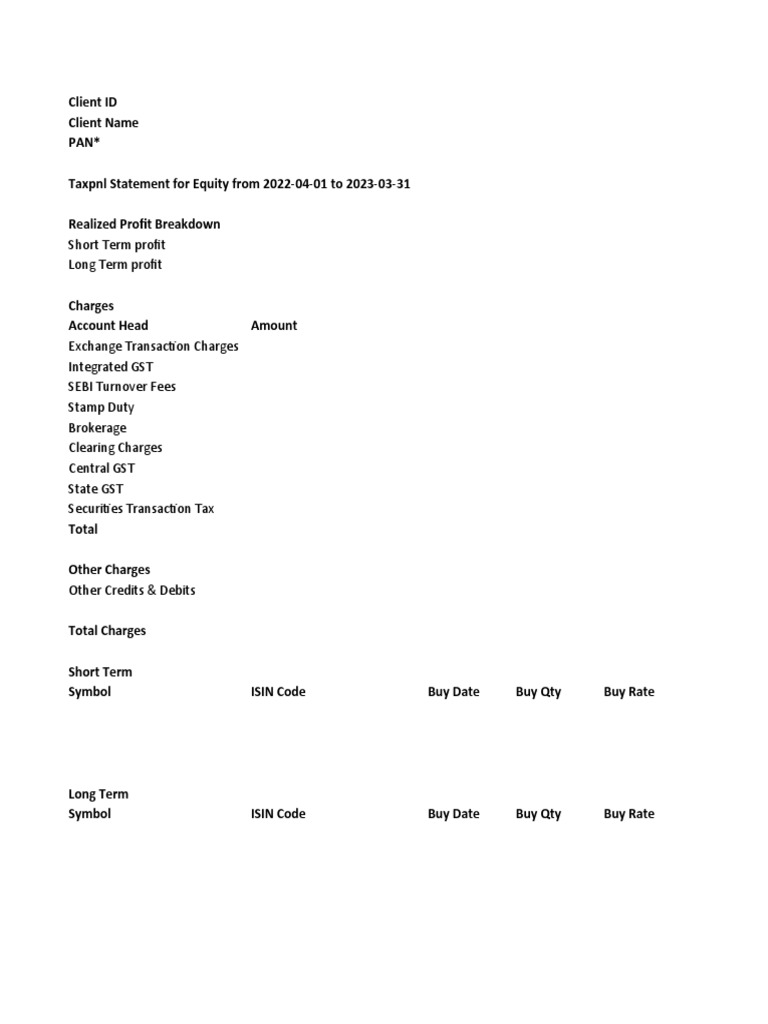 Client ID
Client Name
PAN*

Taxpnl Statement for Equity from 2022-04-01 to 2023-03-31

Realized Profit Breakdown
Short Term profit
Long Term profit

Charges

| Account Head | Amount |
|---|---|
| Exchange Transaction Charges | |
| Integrated GST | |
| SEBI Turnover Fees | |
| Stamp Duty | |
| Brokerage | |
| Clearing Charges | |
| Central GST | |
| State GST | |
| Securities Transaction Tax | |
| Total | |

Other Charges
Other Credits & Debits

Total Charges

Short Term

| Symbol | ISIN Code | Buy Date | Buy Qty | Buy Rate |
|---|---|---|---|---|

Long Term

| Symbol | ISIN Code | Buy Date | Buy Qty | Buy Rate |
|---|---|---|---|---|